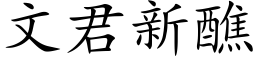 文君新醮